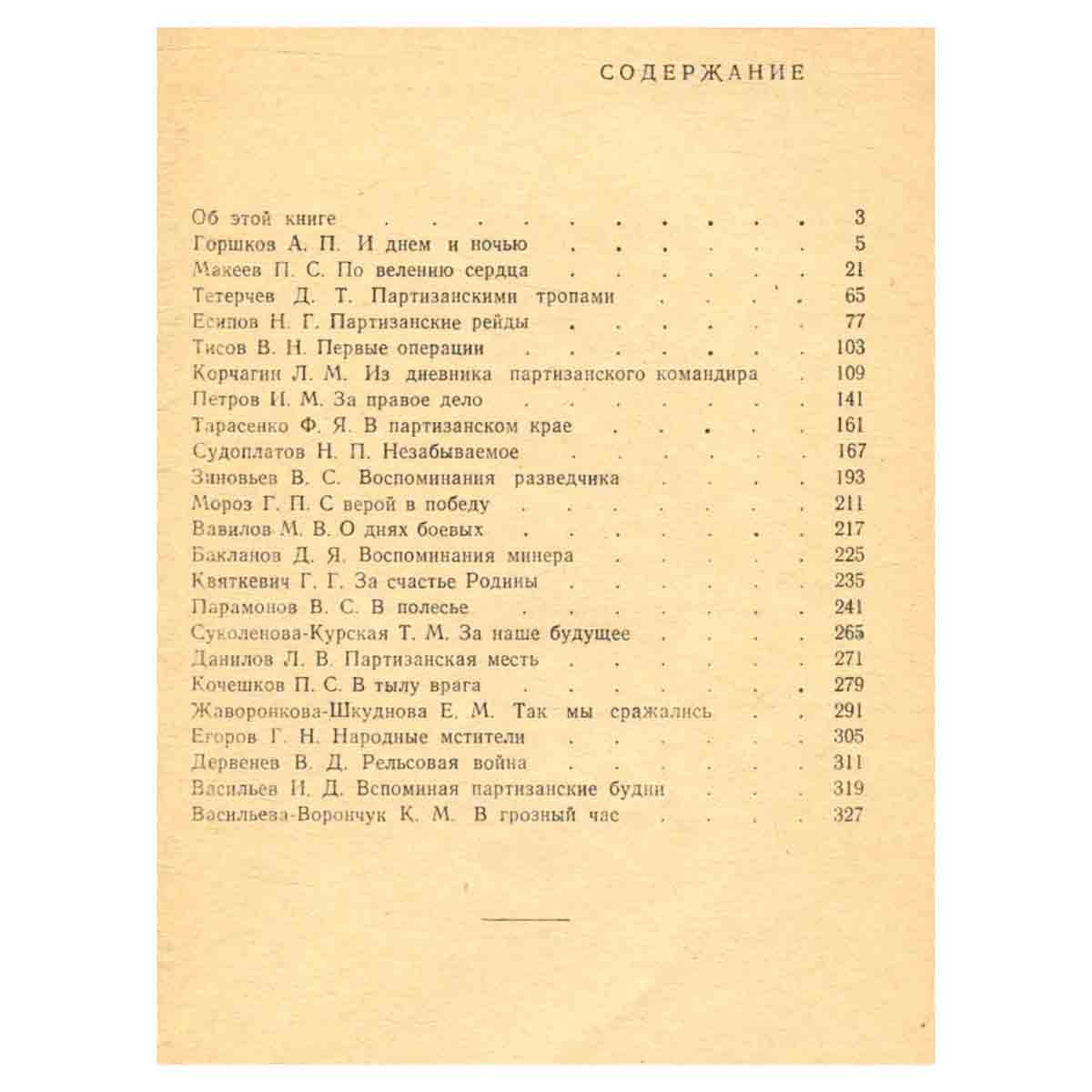 СОДЕРЖАНИЕ

Об этой книге 3
Горшков А. П. И днем и ночью 5
Макеев П. С. По велению сердца 21
Тетерчев Д. Т. Партизанскими тропами 65
Есипов Н. Г. Партизанские рейды 77
Тисов В. Н. Первые операции 103
Корчагин Л. М. Из дневника партизанского командира 109
Петров И. М. За правое дело 141
Тарасенко Ф. Я. В партизанском крае 161
Судоплатов Н. П. Незабываемое 167
Зиновьев В. С. Воспоминания разведчика 193
Мороз Г. П. С верой в победу 211
Вавилов М. В. О днях боевых 217
Бакланов Д. Я. Воспоминания минера 225
Квяткевич Г. Г. За счастье Родины 235
Парамонов В. С. В полесье 241
Суколенова-Курская Т. М. За наше будущее 265
Данилов Л. В. Партизанская месть 271
Кочешков П. С. В тылу врага 279
Жаворонкова-Шкуднова Е. М. Так мы сражались 291
Егоров Г. Н. Народные мстители 305
Дервенев В. Д. Рельсовая война 311
Васильев И. Д. Вспоминая партизанские будни 319
Васильева-Ворончук К. М. В грозный час 327